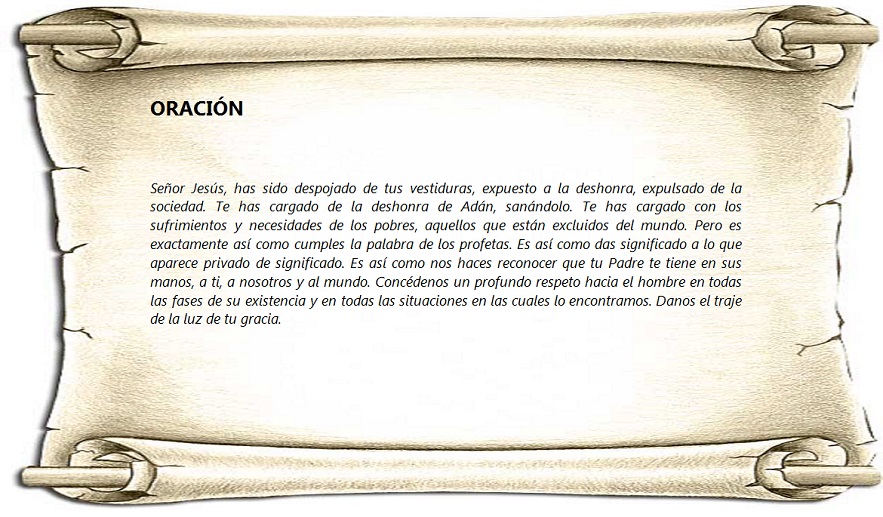 ORACIÓN

Señor Jesús, has sido despojado de tus vestiduras, expuesto a la deshonra, expulsado de la sociedad. Te has cargado de la deshonra de Adán, sanándolo. Te has cargado con los sufrimientos y necesidades de los pobres, aquellos que están excluidos del mundo. Pero es exactamente así como cumples la palabra de los profetas. Es así como das significado a lo que aparece privado de significado. Es así como nos haces reconocer que tu Padre te tiene en sus manos, a ti, a nosotros y al mundo. Concédenos un profundo respeto hacia el hombre en todas las fases de su existencia y en todas las situaciones en las cuales lo encontramos. Danos el traje de la luz de tu gracia.